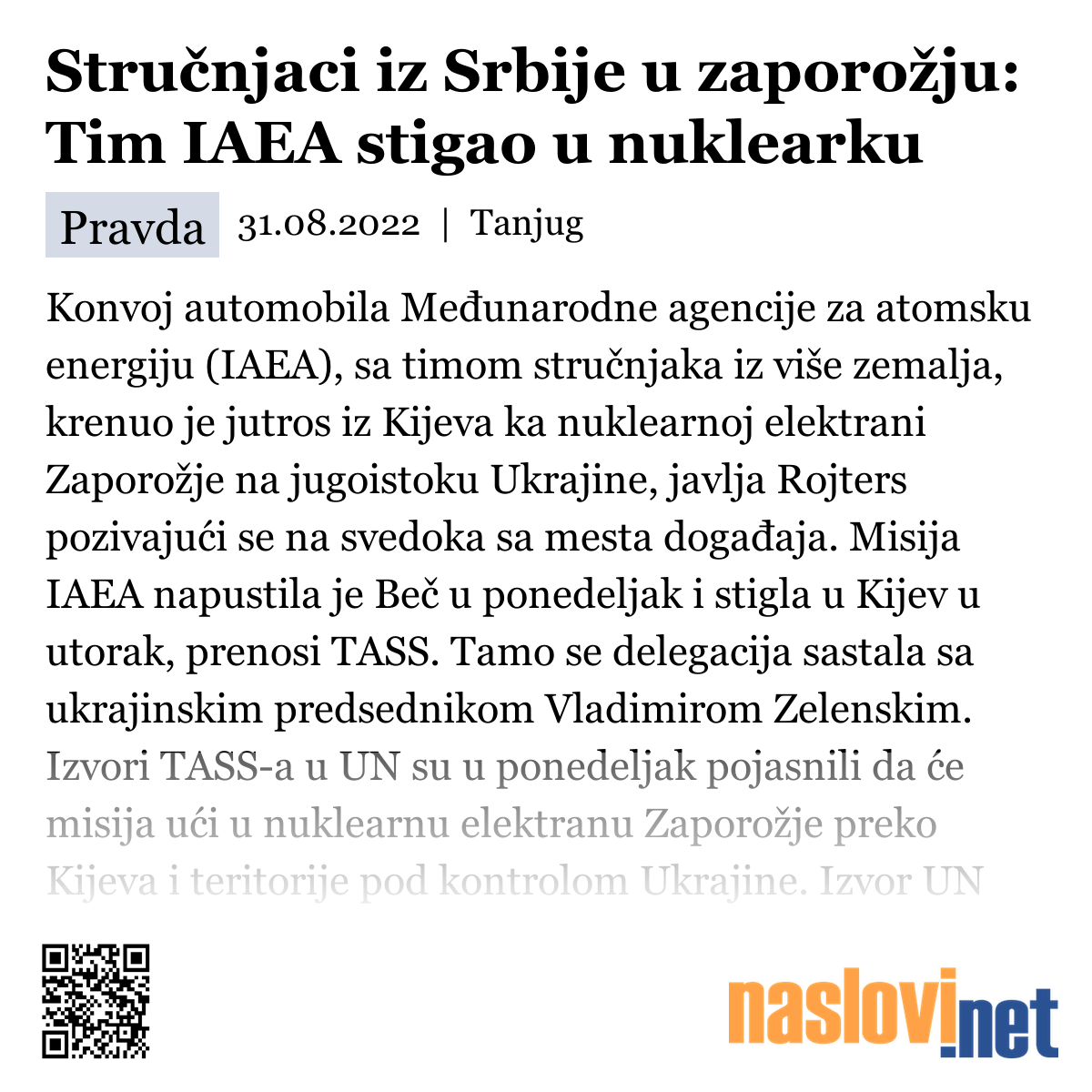 Stručnjaci iz Srbije u zaporožju: Tim IAEA stigao u nuklearku

Pravda 31.08.2022 | Tanjug

Konvoj automobila Međunarodne agencije za atomsku energiju (IAEA), sa timom stručnjaka iz više zemalja, krenuo je jutros iz Kijeva ka nuklearnoj elektrani Zaporožje na jugoistoku Ukrajine, javlja Rojters pozivajući se na svedoka sa mesta događaja. Misija IAEA napustila je Beč u ponedeljak i stigla u Kijev u utorak, prenosi TASS. Tamo se delegacija sastala sa ukrajinskim predsednikom Vladimirom Zelenskim. Izvori TASS-a u UN su u ponedeljak pojasnili da će misija ući u nuklearnu elektranu Zaporožje preko Kijeva i teritorije pod kontrolom Ukrajine. Izvor UN

naslovi.net